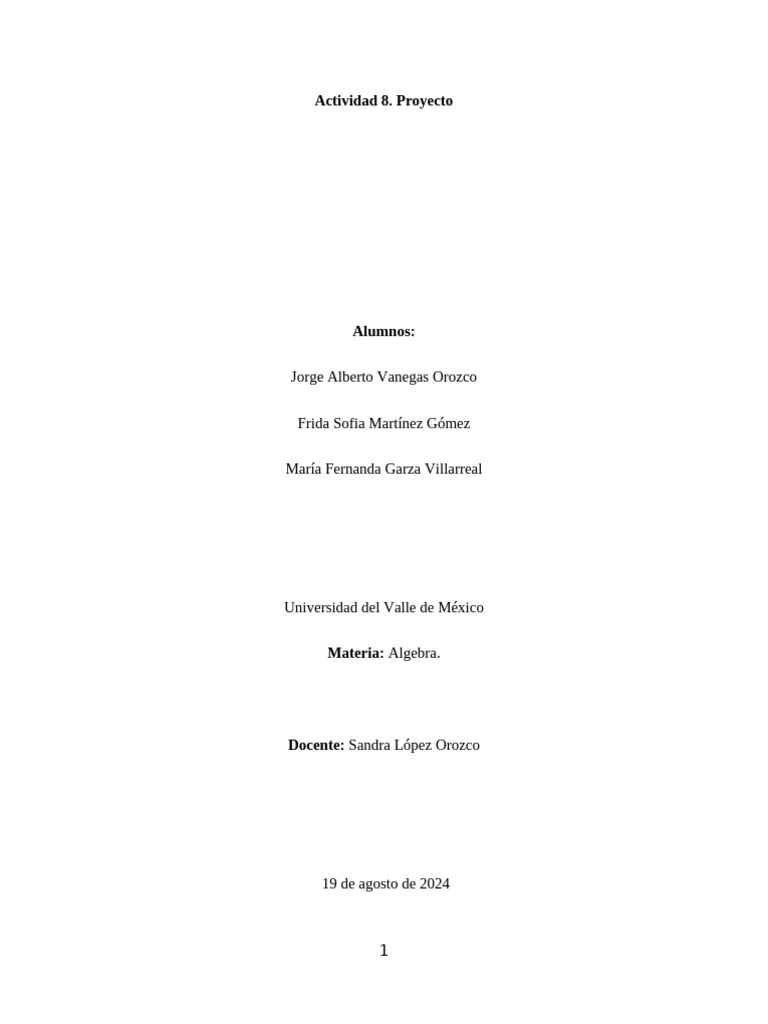 Actividad 8. Proyecto

Alumnos:

Jorge Alberto Vanegas Orozco

Frida Sofia Martínez Gómez

María Fernanda Garza Villarreal

Universidad del Valle de México

Materia: Algebra.

Docente: Sandra López Orozco

19 de agosto de 2024

1